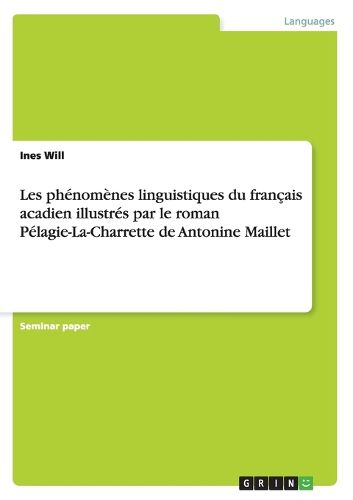 Languages

Ines Will

Les phénomènes linguistiques du français acadien illustrés par le roman Pélagie-La-Charrette de Antonine Maillet

Seminar paper

GRIN